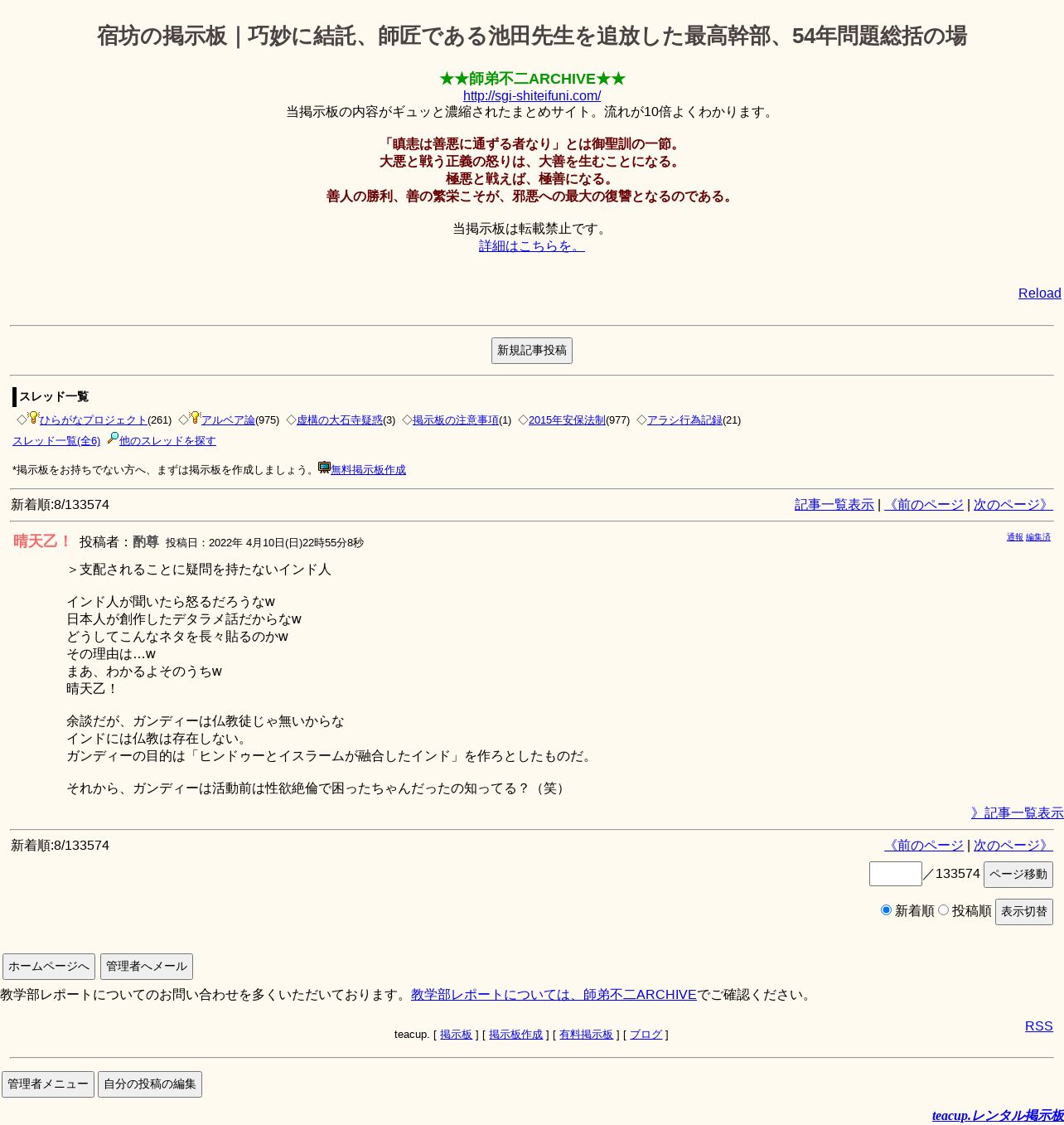 宿坊の掲示板｜巧妙に結託、師匠である池田先生を追放した最高幹部、54年問題総括の場

★★師弟不二ARCHIVE★★
http://sgi-shiteifuni.com/
当掲示板の内容がギュッと濃縮されたまとめサイト。流れが10倍よくわかります。

「瞋恚は善悪に通ずる者なり」とは御聖訓の一節。
大悪と戦う正義の怒りは、大善を生むことになる。
極悪と戦えば、極善になる。
善人の勝利、善の繁栄こそが、邪悪への最大の復讐となるのである。

当掲示板は転載禁止です。
詳細はこちらを。

Reload

新規記事投稿

スレッド一覧
◇ひらがなプロジェクト(261) ◇アルベア論(975) ◇虚構の大石寺疑惑(3) ◇掲示板の注意事項(1) ◇2015年安保法制(977) ◇アラシ行為記録(21)
スレッド一覧(全6) 他のスレッドを探す

*掲示板をお持ちでない方へ、まずは掲示板を作成しましょう。無料掲示板作成

新着順:8/133574
記事一覧表示 | 《前のページ | 次のページ》

晴天乙！ 投稿者：酌尊 投稿日：2022年 4月10日(日)22時55分8秒
通報 編集済

＞支配されることに疑問を持たないインド人

インド人が聞いたら怒るだろうなw
日本人が創作したデタラメ話だからなw
どうしてこんなネタを長々貼るのかw
その理由は…w
まあ、わかるよそのうちw
晴天乙！

余談だが、ガンディーは仏教徒じゃ無いからな
インドには仏教は存在しない。
ガンディーの目的は「ヒンドゥーとイスラームが融合したインド」を作ろとしたものだ。

それから、ガンディーは活動前は性欲絶倫で困ったちゃんだったの知ってる？（笑）

》記事一覧表示

新着順:8/133574
《前のページ | 次のページ》
／133574 ページ移動
新着順 投稿順 表示切替

ホームページへ 管理者へメール
教学部レポートについてのお問い合わせを多くいただいております。教学部レポートについては、師弟不二ARCHIVEでご確認ください。

RSS
teacup. [ 掲示板 ] [ 掲示板作成 ] [ 有料掲示板 ] [ ブログ ]

管理者メニュー 自分の投稿の編集

teacup.レンタル掲示板